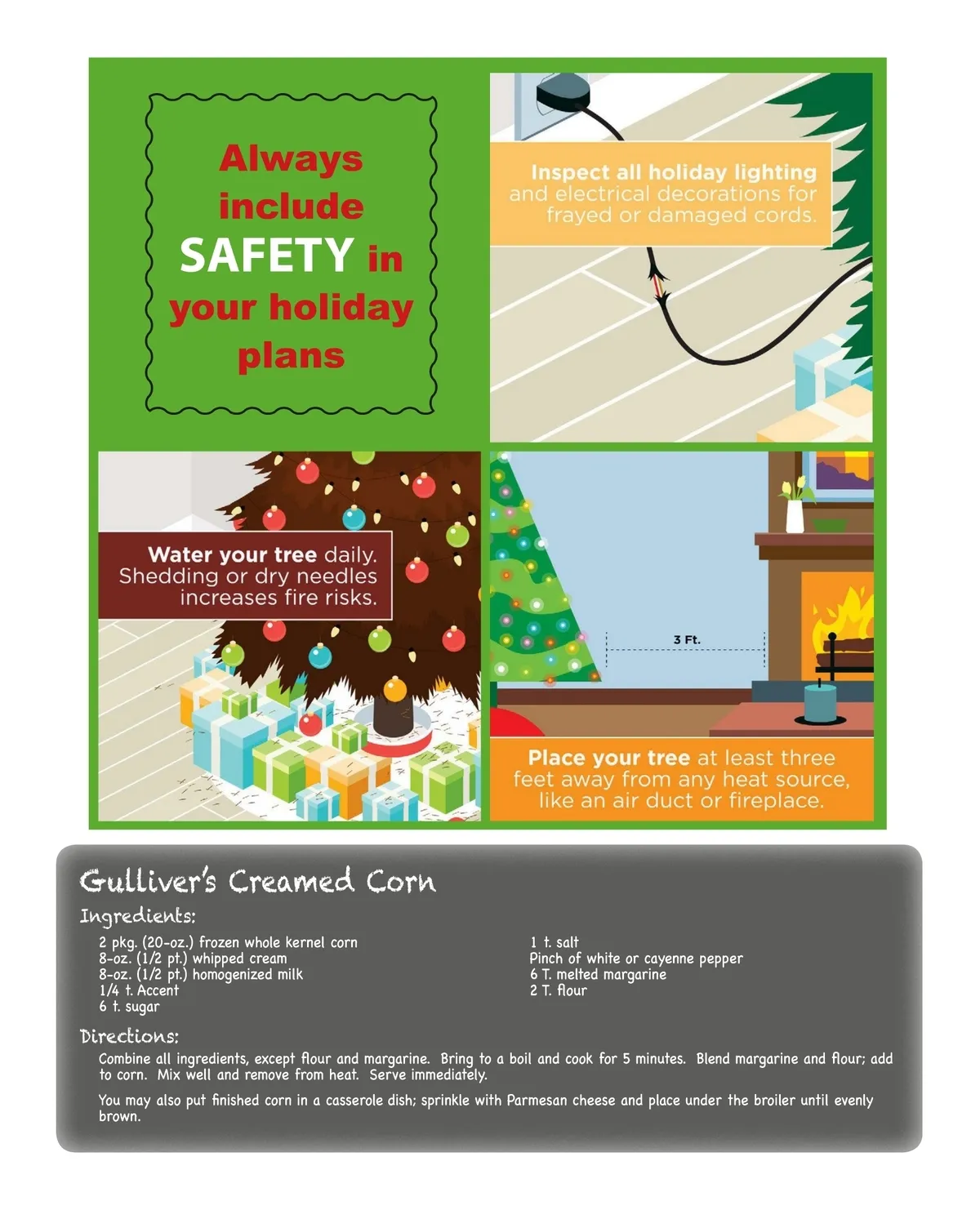 Always include SAFETY in your holiday plans

Inspect all holiday lighting and electrical decorations for frayed or damaged cords.

Water your tree daily. Shedding or dry needles increases fire risks.

3 Ft.

Place your tree at least three feet away from any heat source, like an air duct or fireplace.

Gulliver's Creamed Corn

Ingredients:

2 pkg. (20-oz.) frozen whole kernel corn
8-oz. (1/2 pt.) whipped cream
8-oz. (1/2 pt.) homogenized milk
1/4 t. Accent
6 t. sugar

1 t. salt
Pinch of white or cayenne pepper
6 T. melted margarine
2 T. flour

Directions:

Combine all ingredients, except flour and margarine. Bring to a boil and cook for 5 minutes. Blend margarine and flour; add to corn. Mix well and remove from heat. Serve immediately.

You may also put finished corn in a casserole dish; sprinkle with Parmesan cheese and place under the broiler until evenly brown.